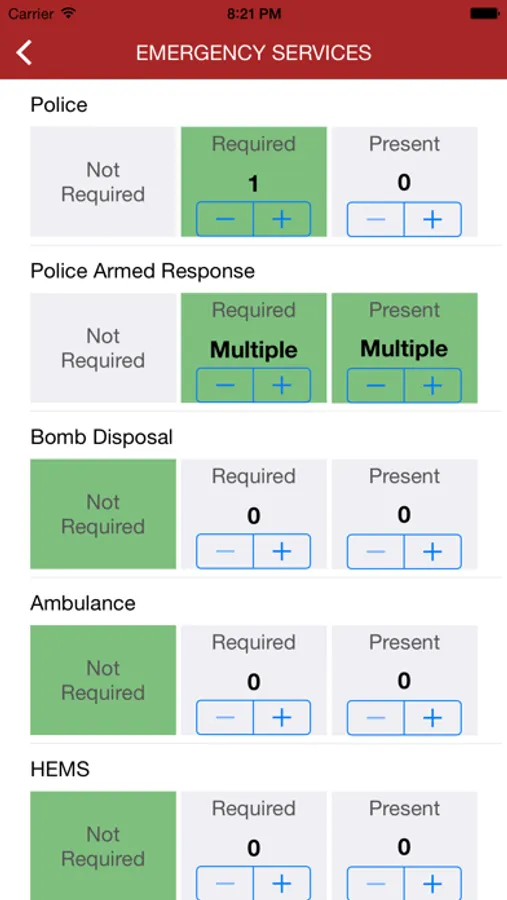 Carrier 8:21 PM

EMERGENCY SERVICES

Police

Not Required

Required
1
− +

Present
0
− +

Police Armed Response

Not Required

Required
Multiple
− +

Present
Multiple
− +

Bomb Disposal

Not Required

Required
0
− +

Present
0
− +

Ambulance

Not Required

Required
0
− +

Present
0
− +

HEMS

Not Required

Required
0
− +

Present
0
− +